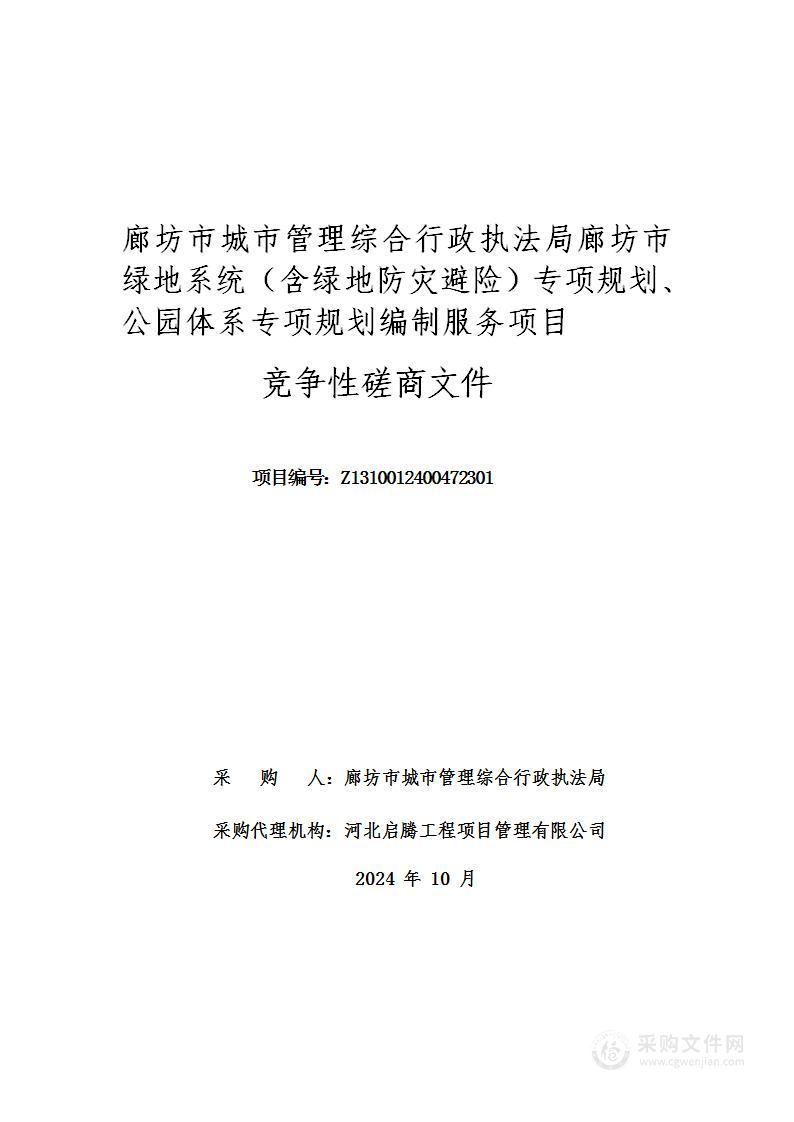 廊坊市城市管理综合行政执法局廊坊市绿地系统（含绿地防灾避险）专项规划、公园体系专项规划编制服务项目

竞争性磋商文件

项目编号：Z1310012400472301

采　　购　　人：廊坊市城市管理综合行政执法局

采购代理机构：河北启腾工程项目管理有限公司

2024 年 10 月

采购文件网
www.cgwenjian.com